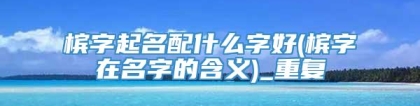 槟字起名配什么字好(槟字在名字的含义)_重复